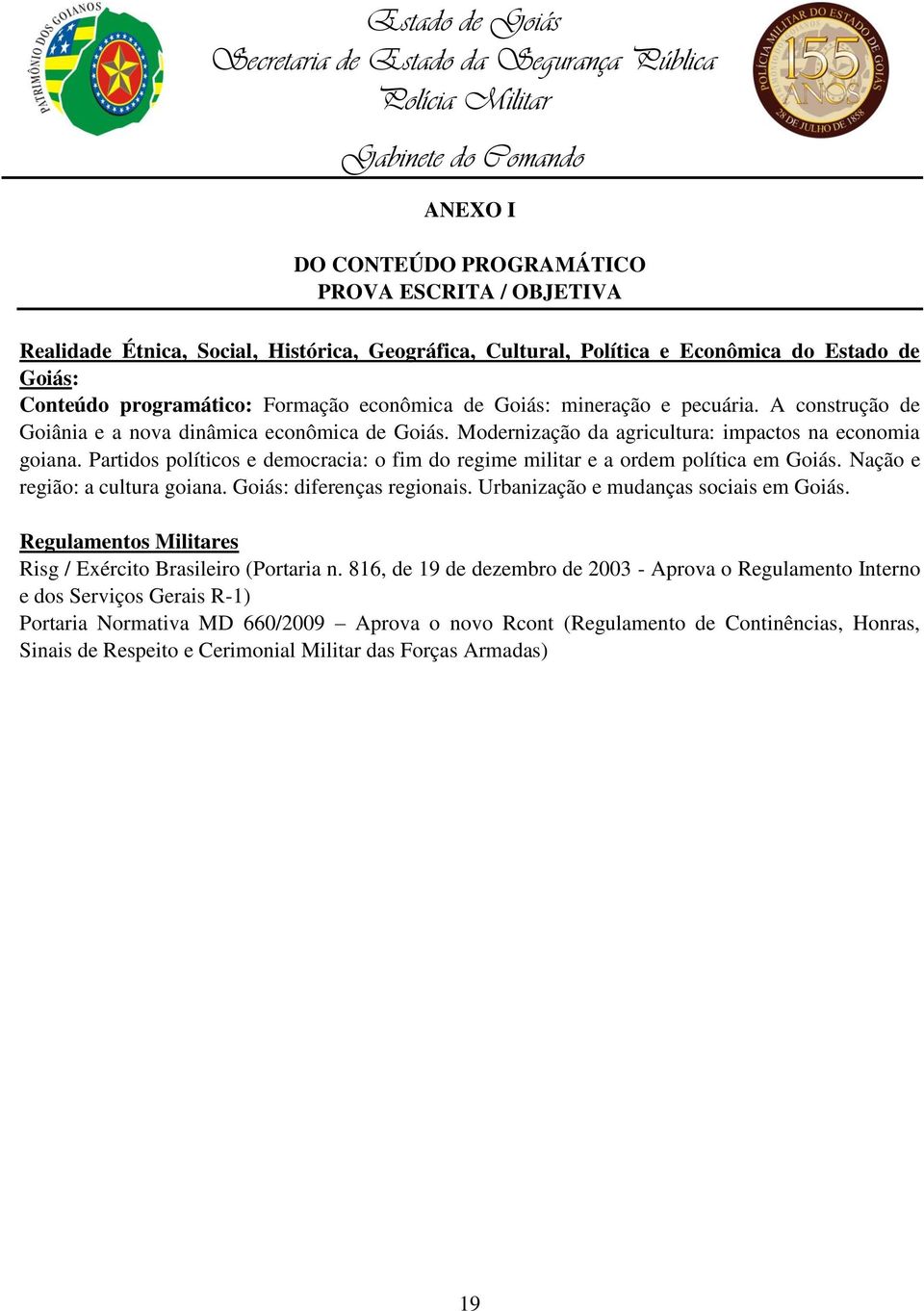 PATRIMÔNIO DOS GOIANOS

Estado de Goiás
Secretaria de Estado da Segurança Pública
Polícia Militar

Gabinete do Comando

POLÍCIA MILITAR DO ESTADO DE GOIÁS
155 ANOS
28 DE JULHO DE 1858

ANEXO I

DO CONTEÚDO PROGRAMÁTICO
PROVA ESCRITA / OBJETIVA

Realidade Étnica, Social, Histórica, Geográfica, Cultural, Política e Econômica do Estado de Goiás:
Conteúdo programático: Formação econômica de Goiás: mineração e pecuária. A construção de Goiânia e a nova dinâmica econômica de Goiás. Modernização da agricultura: impactos na economia goiana. Partidos políticos e democracia: o fim do regime militar e a ordem política em Goiás. Nação e região: a cultura goiana. Goiás: diferenças regionais. Urbanização e mudanças sociais em Goiás.

Regulamentos Militares
Risg / Exército Brasileiro (Portaria n. 816, de 19 de dezembro de 2003 - Aprova o Regulamento Interno e dos Serviços Gerais R-1)
Portaria Normativa MD 660/2009 – Aprova o novo Rcont (Regulamento de Continências, Honras, Sinais de Respeito e Cerimonial Militar das Forças Armadas)

19